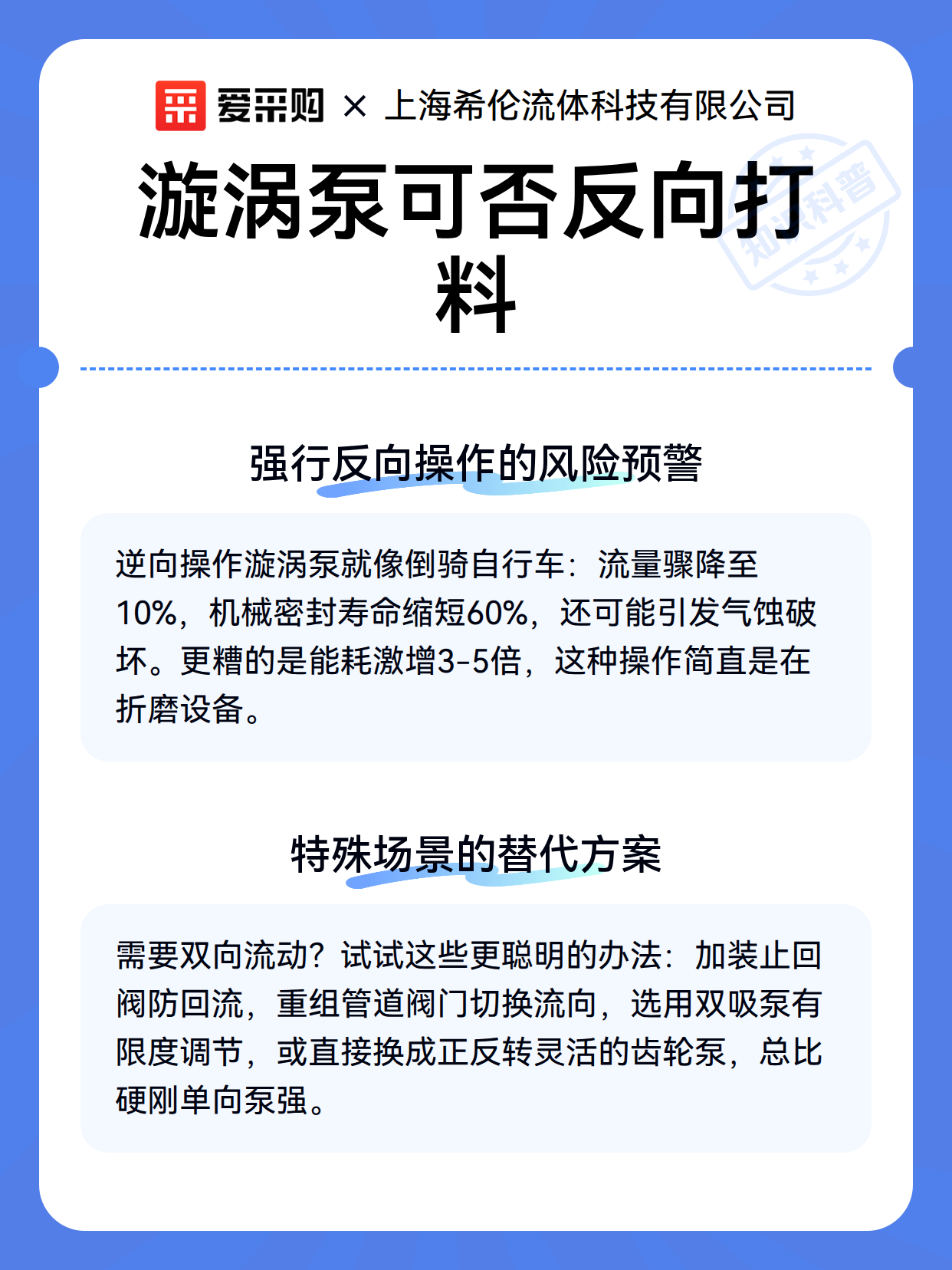 爱采购 × 上海希伦流体科技有限公司

漩涡泵可否反向打料

知识科普

强行反向操作的风险预警

逆向操作漩涡泵就像倒骑自行车：流量骤降至10%，机械密封寿命缩短60%，还可能引发气蚀破坏。更糟的是能耗激增3-5倍，这种操作简直是在折磨设备。

特殊场景的替代方案

需要双向流动？试试这些更聪明的办法：加装止回阀防回流，重组管道阀门切换流向，选用双吸泵有限度调节，或直接换成正反转灵活的齿轮泵，总比硬刚单向泵强。